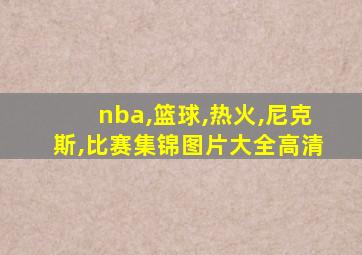 nba,篮球,热火,尼克斯,比赛集锦图片大全高清